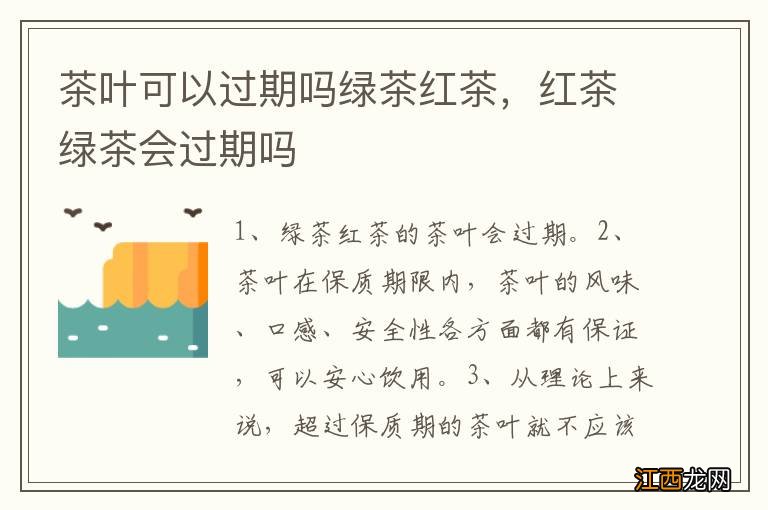 茶叶可以过期吗绿茶红茶，红茶绿茶会过期吗

1、绿茶红茶的茶叶会过期。2、茶叶在保质期限内，茶叶的风味、口感、安全性各方面都有保证，可以安心饮用。3、从理论上来说，超过保质期的茶叶就不应该

江西龙网